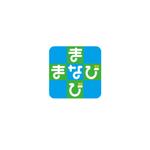 ま
まなび
び